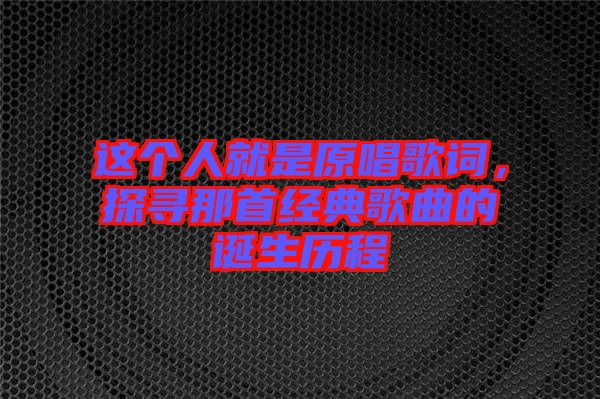 这个人就是原唱歌词，探寻那首经典歌曲的诞生历程